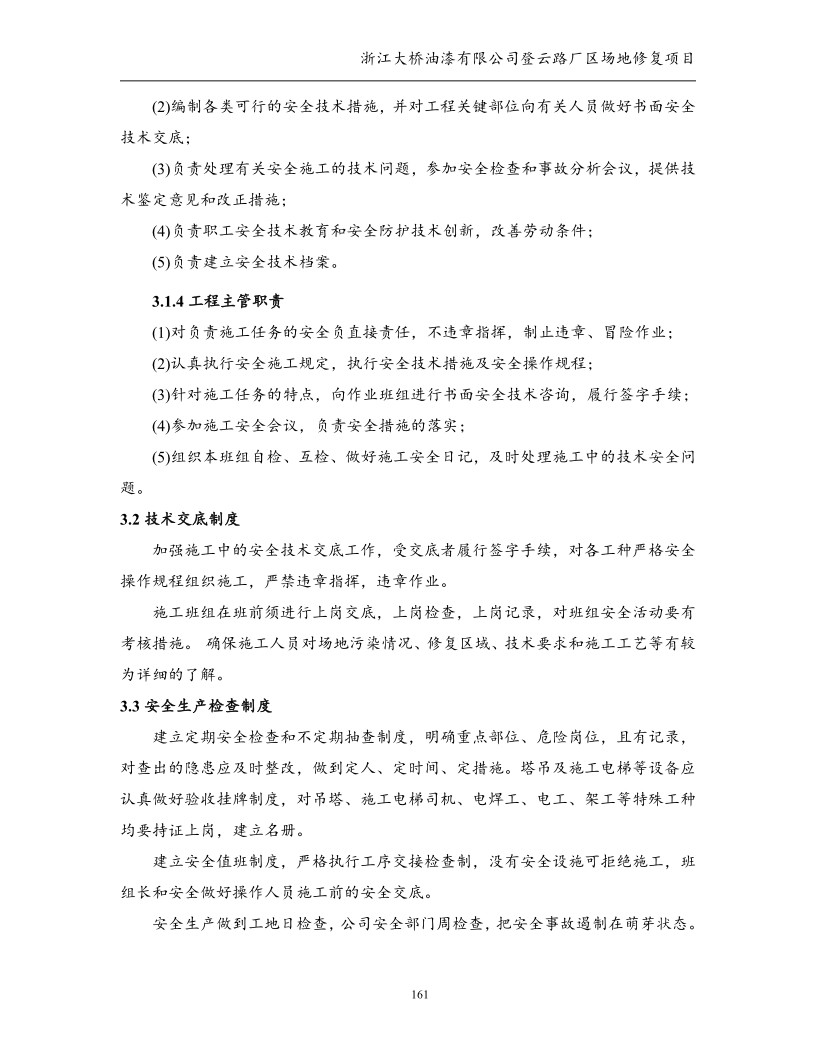 浙江大桥油漆有限公司登云路厂区场地修复项目

(2)编制各类可行的安全技术措施，并对工程关键部位向有关人员做好书面安全技术交底；

(3)负责处理有关安全施工的技术问题，参加安全检查和事故分析会议，提供技术鉴定意见和改正措施；

(4)负责职工安全技术教育和安全防护技术创新，改善劳动条件；

(5)负责建立安全技术档案。

3.1.4 工程主管职责

(1)对负责施工任务的安全负直接责任，不违章指挥，制止违章、冒险作业；

(2)认真执行安全施工规定，执行安全技术措施及安全操作规程；

(3)针对施工任务的特点，向作业班组进行书面安全技术咨询，履行签字手续；

(4)参加施工安全会议，负责安全措施的落实；

(5)组织本班组自检、互检、做好施工安全日记，及时处理施工中的技术安全问题。

3.2 技术交底制度

加强施工中的安全技术交底工作，受交底者履行签字手续，对各工种严格安全操作规程组织施工，严禁违章指挥，违章作业。

施工班组在班前须进行上岗交底，上岗检查，上岗记录，对班组安全活动要有考核措施。 确保施工人员对场地污染情况、修复区域、技术要求和施工工艺等有较为详细的了解。

3.3 安全生产检查制度

建立定期安全检查和不定期抽查制度，明确重点部位、危险岗位，且有记录，对查出的隐患应及时整改，做到定人、定时间、定措施。塔吊及施工电梯等设备应认真做好验收挂牌制度，对吊塔、施工电梯司机、电焊工、电工、架工等特殊工种均要持证上岗，建立名册。

建立安全值班制度，严格执行工序交接检查制，没有安全设施可拒绝施工，班组长和安全做好操作人员施工前的安全交底。

安全生产做到工地日检查，公司安全部门周检查，把安全事故遏制在萌芽状态。

161